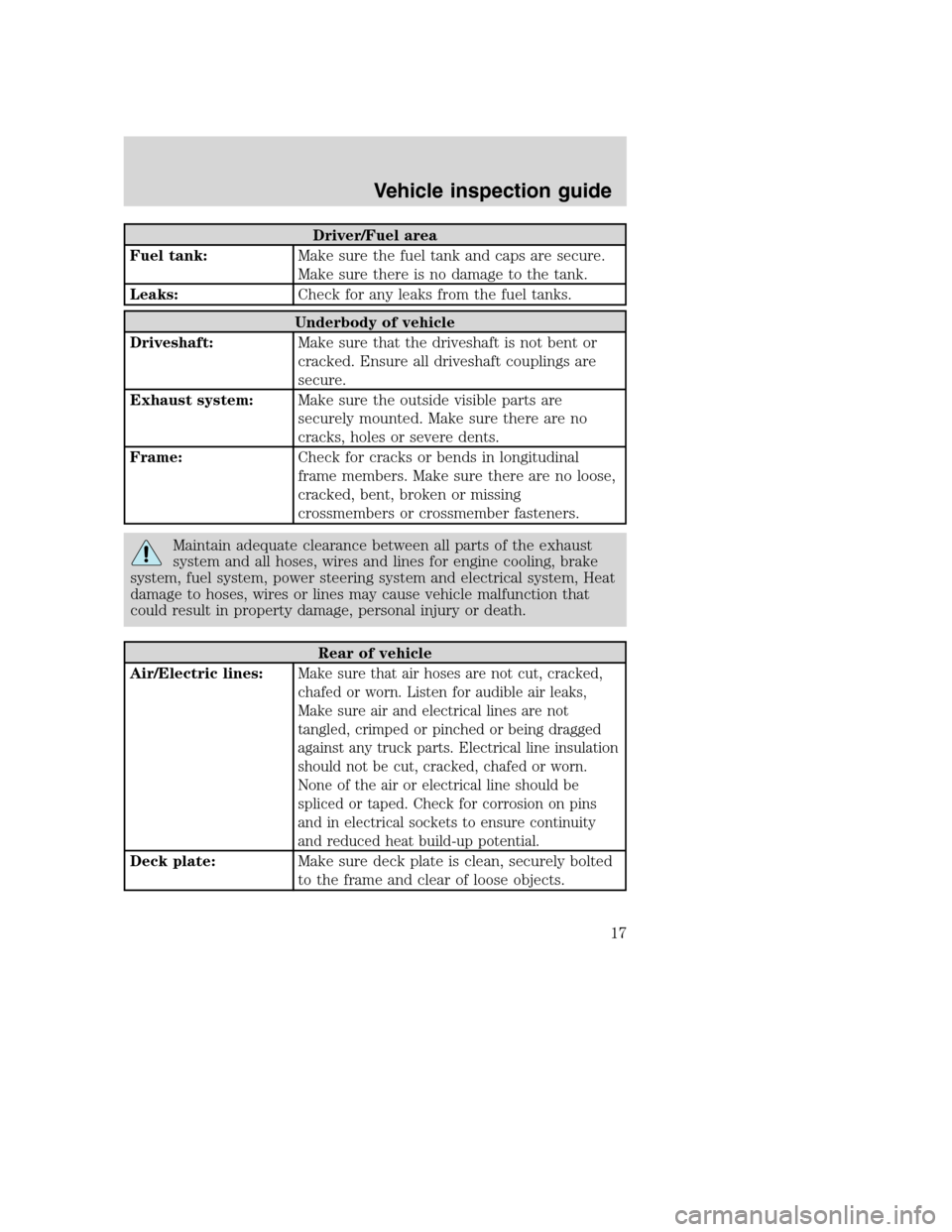 Vehicle inspection guide

| Driver/Fuel area | |
|---|---|
| **Fuel tank:** | Make sure the fuel tank and caps are secure. Make sure there is no damage to the tank. |
| **Leaks:** | Check for any leaks from the fuel tanks. |

| Underbody of vehicle | |
|---|---|
| **Driveshaft:** | Make sure that the driveshaft is not bent or cracked. Ensure all driveshaft couplings are secure. |
| **Exhaust system:** | Make sure the outside visible parts are securely mounted. Make sure there are no cracks, holes or severe dents. |
| **Frame:** | Check for cracks or bends in longitudinal frame members. Make sure there are no loose, cracked, bent, broken or missing crossmembers or crossmember fasteners. |

Maintain adequate clearance between all parts of the exhaust system and all hoses, wires and lines for engine cooling, brake system, fuel system, power steering system and electrical system, Heat damage to hoses, wires or lines may cause vehicle malfunction that could result in property damage, personal injury or death.

| Rear of vehicle | |
|---|---|
| **Air/Electric lines:** | Make sure that air hoses are not cut, cracked, chafed or worn. Listen for audible air leaks, Make sure air and electrical lines are not tangled, crimped or pinched or being dragged against any truck parts. Electrical line insulation should not be cut, cracked, chafed or worn. None of the air or electrical line should be spliced or taped. Check for corrosion on pins and in electrical sockets to ensure continuity and reduced heat build-up potential. |
| **Deck plate:** | Make sure deck plate is clean, securely bolted to the frame and clear of loose objects. |

17

carmanualsonline.info